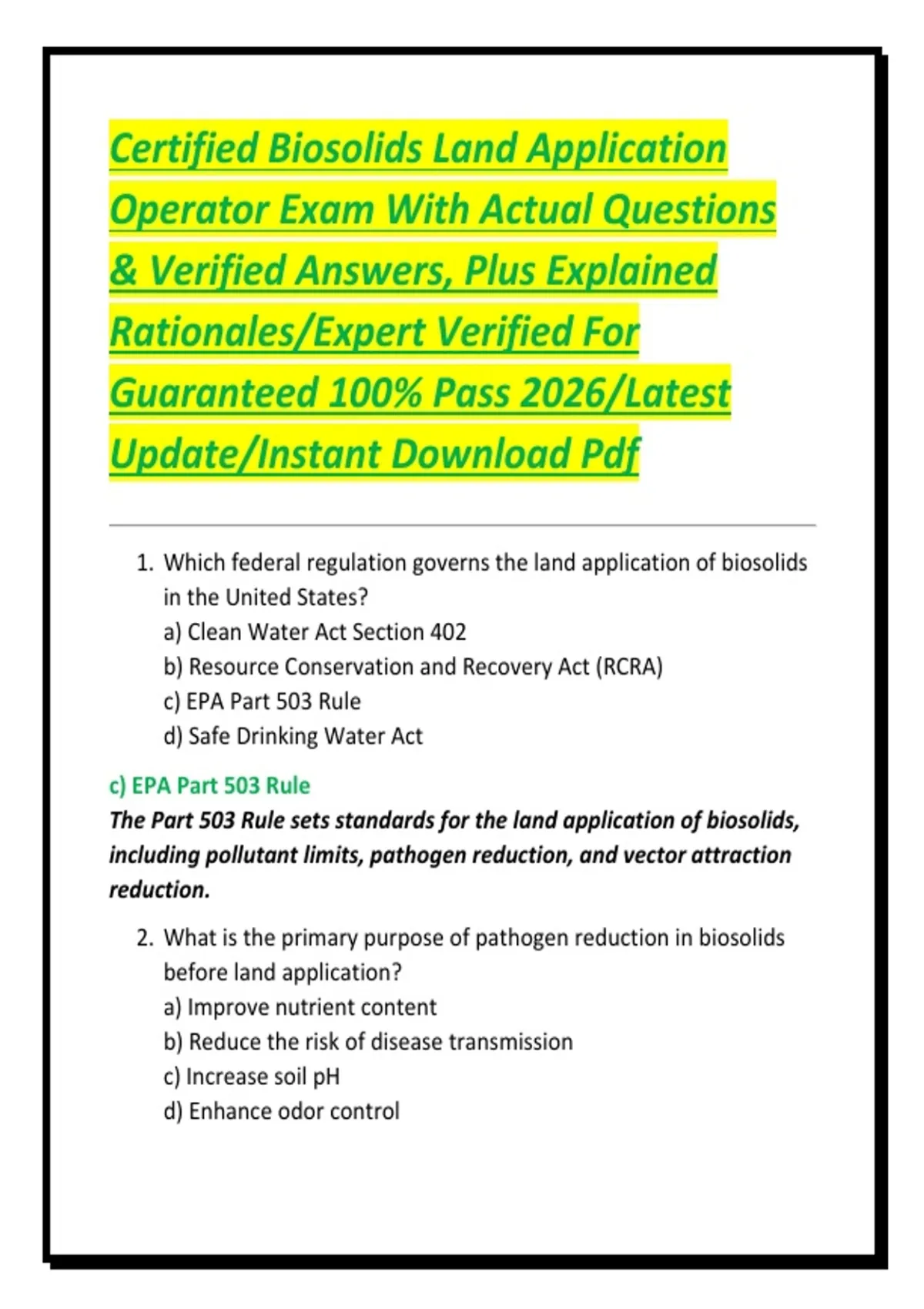 Certified Biosolids Land Application Operator Exam With Actual Questions & Verified Answers, Plus Explained Rationales/Expert Verified For Guaranteed 100% Pass 2026/Latest Update/Instant Download Pdf

1. Which federal regulation governs the land application of biosolids in the United States?
a) Clean Water Act Section 402
b) Resource Conservation and Recovery Act (RCRA)
c) EPA Part 503 Rule
d) Safe Drinking Water Act

c) EPA Part 503 Rule
The Part 503 Rule sets standards for the land application of biosolids, including pollutant limits, pathogen reduction, and vector attraction reduction.

2. What is the primary purpose of pathogen reduction in biosolids before land application?
a) Improve nutrient content
b) Reduce the risk of disease transmission
c) Increase soil pH
d) Enhance odor control